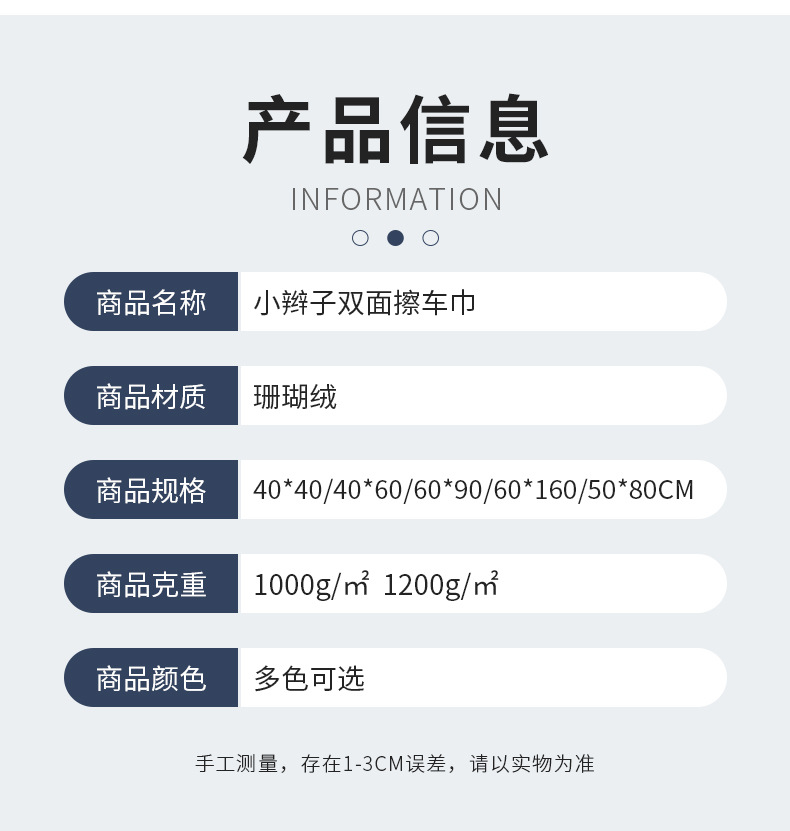 产品信息
INFORMATION

| 商品名称 | 小辫子双面擦车巾 |
|---|---|
| 商品材质 | 珊瑚绒 |
| 商品规格 | 40*40/40*60/60*90/60*160/50*80CM |
| 商品克重 | 1000g/㎡ 1200g/㎡ |
| 商品颜色 | 多色可选 |

手工测量，存在1-3CM误差，请以实物为准